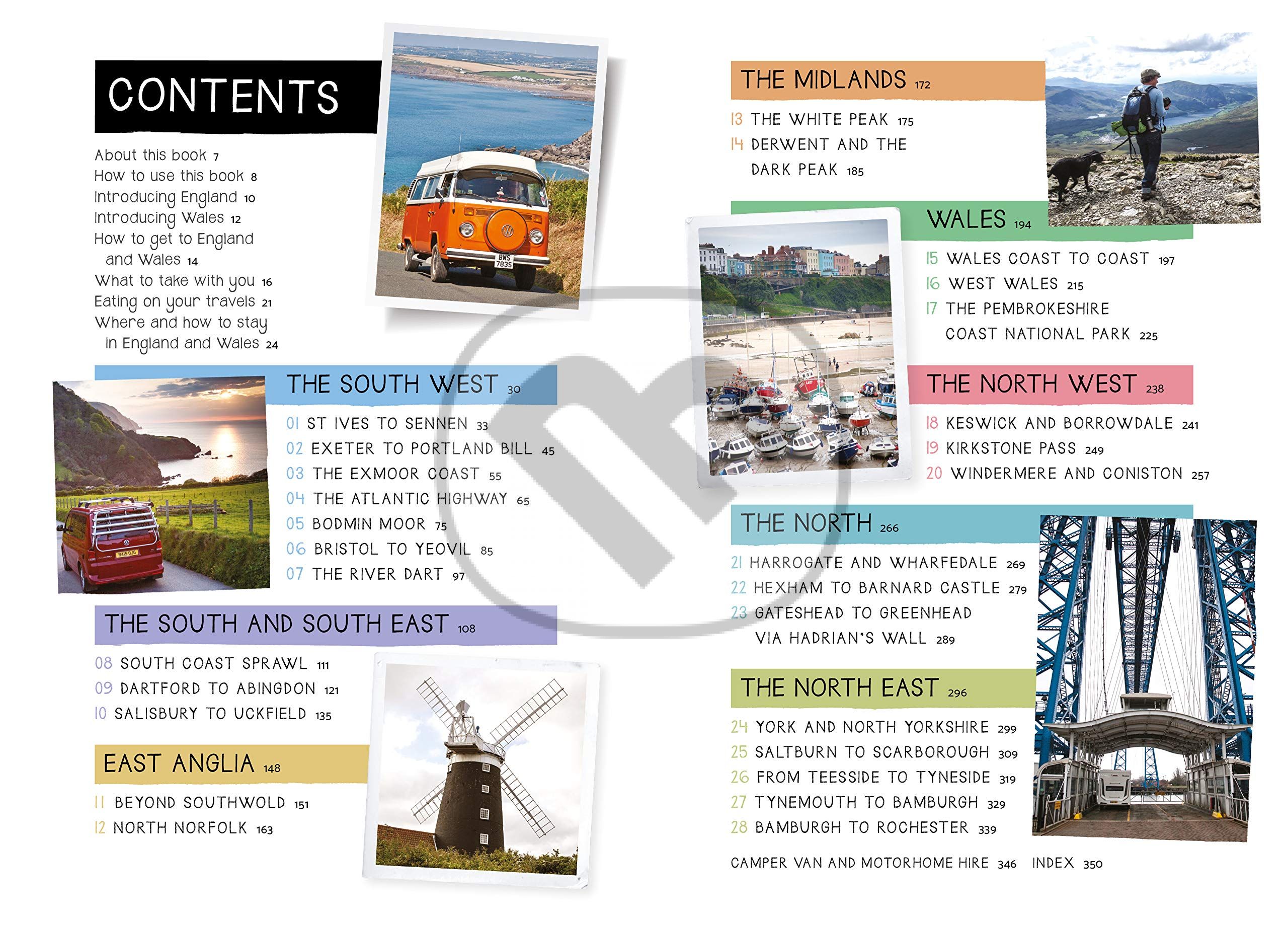 CONTENTS

About this book 7
How to use this book 8
Introducing England 10
Introducing Wales 12
How to get to England and Wales 14
What to take with you 16
Eating on your travels 21
Where and how to stay in England and Wales 24

THE SOUTH WEST 30

01 ST IVES TO SENNEN 33
02 EXETER TO PORTLAND BILL 45
03 THE EXMOOR COAST 55
04 THE ATLANTIC HIGHWAY 65
05 BODMIN MOOR 75
06 BRISTOL TO YEOVIL 85
07 THE RIVER DART 97

THE SOUTH AND SOUTH EAST 108

08 SOUTH COAST SPRAWL 111
09 DARTFORD TO ABINGDON 121
10 SALISBURY TO UCKFIELD 135

EAST ANGLIA 148

11 BEYOND SOUTHWOLD 151
12 NORTH NORFOLK 163

THE MIDLANDS 172

13 THE WHITE PEAK 175
14 DERWENT AND THE DARK PEAK 185

WALES 194

15 WALES COAST TO COAST 197
16 WEST WALES 215
17 THE PEMBROKESHIRE COAST NATIONAL PARK 225

THE NORTH WEST 238

18 KESWICK AND BORROWDALE 241
19 KIRKSTONE PASS 249
20 WINDERMERE AND CONISTON 257

THE NORTH 266

21 HARROGATE AND WHARFEDALE 269
22 HEXHAM TO BARNARD CASTLE 279
23 GATESHEAD TO GREENHEAD VIA HADRIAN'S WALL 289

THE NORTH EAST 296

24 YORK AND NORTH YORKSHIRE 299
25 SALTBURN TO SCARBOROUGH 309
26 FROM TEESSIDE TO TYNESIDE 319
27 TYNEMOUTH TO BAMBURGH 329
28 BAMBURGH TO ROCHESTER 339

CAMPER VAN AND MOTORHOME HIRE 346 INDEX 350